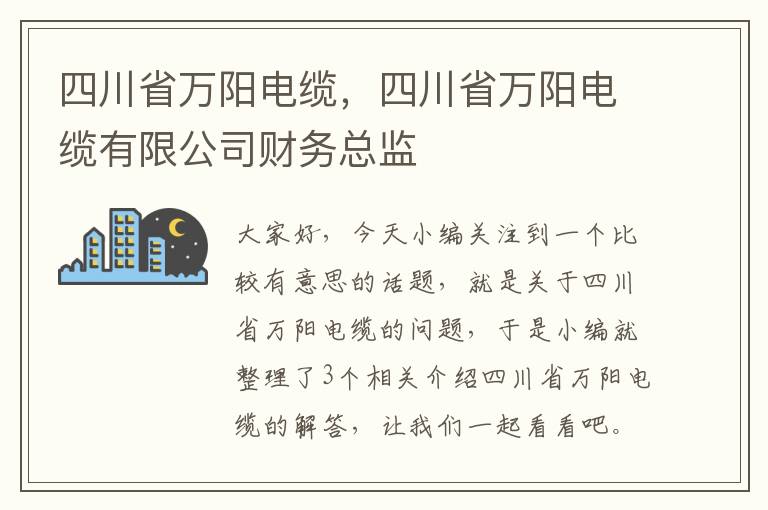 四川省万阳电缆，四川省万阳电缆有限公司财务总监

大家好，今天小编关注到一个比较有意思的话题，就是关于四川省万阳电缆的问题，于是小编就整理了3个相关介绍四川省万阳电缆的解答，让我们一起看看吧。